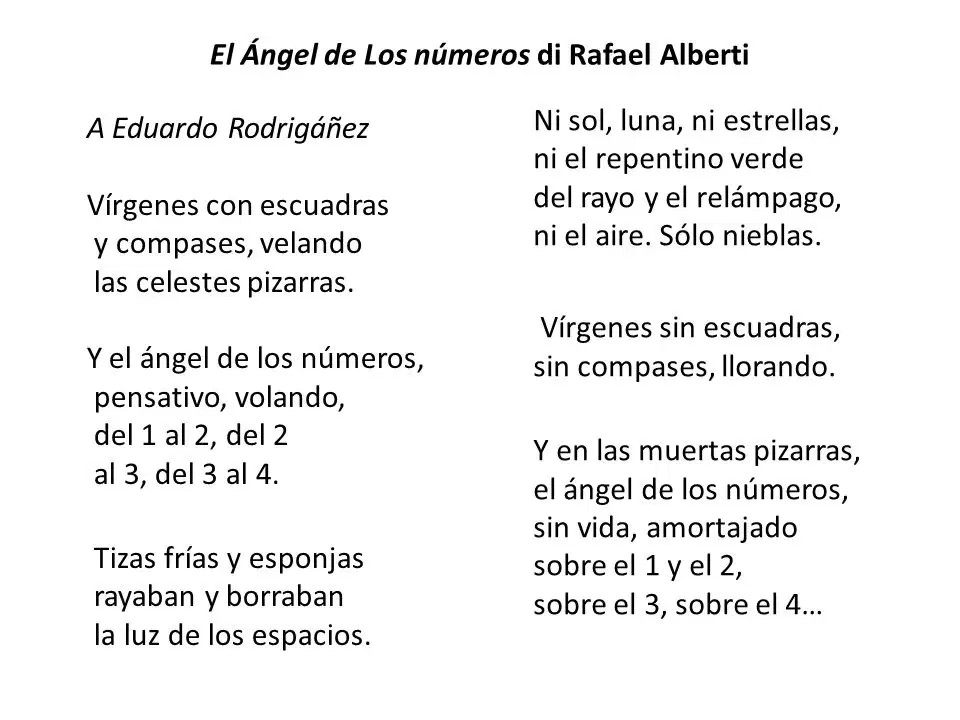 El Ángel de Los números di Rafael Alberti

A Eduardo Rodrigáñez

Vírgenes con escuadras
y compases, velando
las celestes pizarras.

Y el ángel de los números,
pensativo, volando,
del 1 al 2, del 2
al 3, del 3 al 4.

Tizas frías y esponjas
rayaban y borraban
la luz de los espacios.

Ni sol, luna, ni estrellas,
ni el repentino verde
del rayo y el relámpago,
ni el aire. Sólo nieblas.

Vírgenes sin escuadras,
sin compases, llorando.

Y en las muertas pizarras,
el ángel de los números,
sin vida, amortajado
sobre el 1 y el 2,
sobre el 3, sobre el 4…